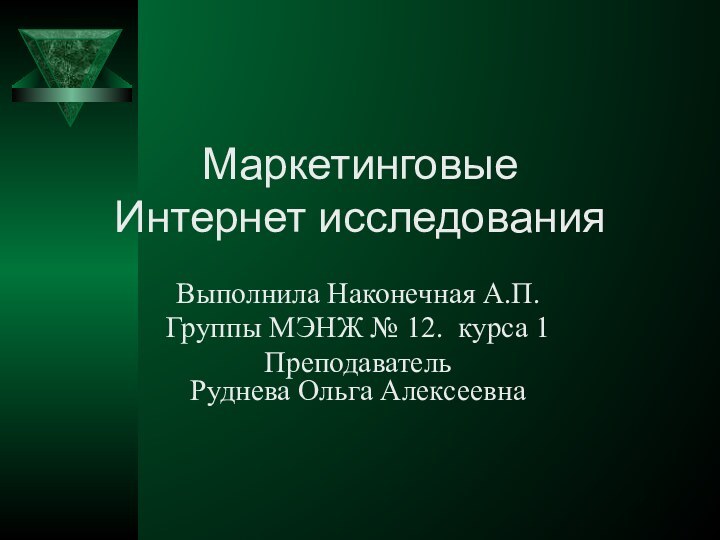 Маркетинговые Интернет исследования

Выполнила Наконечная А.П.
Группы МЭНЖ № 12. курса 1
Преподаватель
Руднева Ольга Алексеевна